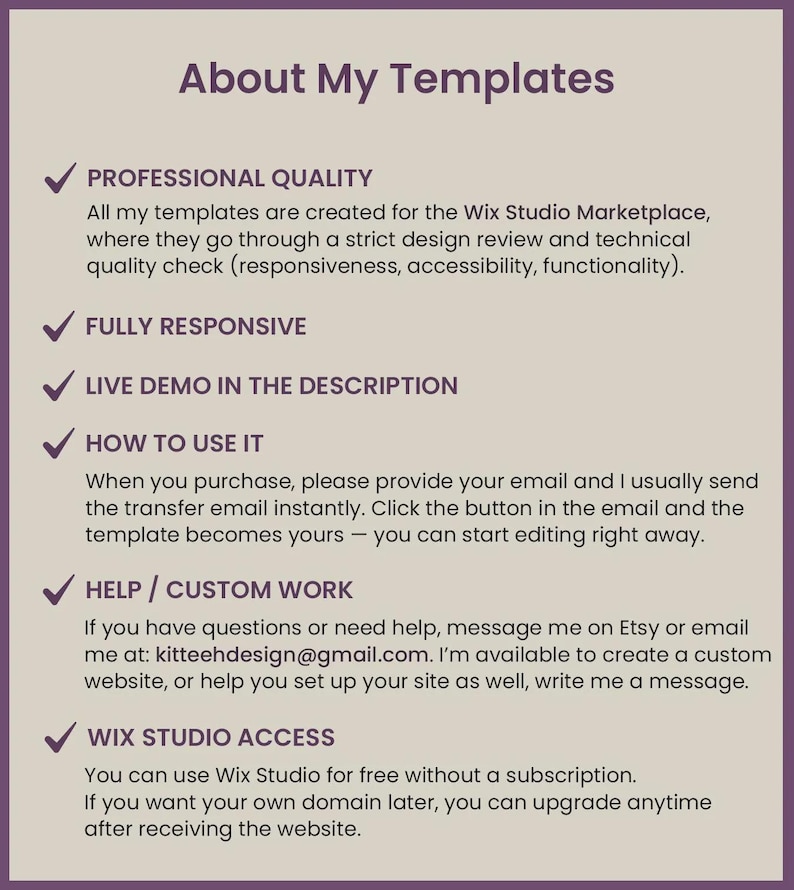 About My Templates

✓ PROFESSIONAL QUALITY
All my templates are created for the Wix Studio Marketplace, where they go through a strict design review and technical quality check (responsiveness, accessibility, functionality).

✓ FULLY RESPONSIVE

✓ LIVE DEMO IN THE DESCRIPTION

✓ HOW TO USE IT
When you purchase, please provide your email and I usually send the transfer email instantly. Click the button in the email and the template becomes yours — you can start editing right away.

✓ HELP / CUSTOM WORK
If you have questions or need help, message me on Etsy or email me at: kitteehdesign@gmail.com. I'm available to create a custom website, or help you set up your site as well, write me a message.

✓ WIX STUDIO ACCESS
You can use Wix Studio for free without a subscription.
If you want your own domain later, you can upgrade anytime after receiving the website.